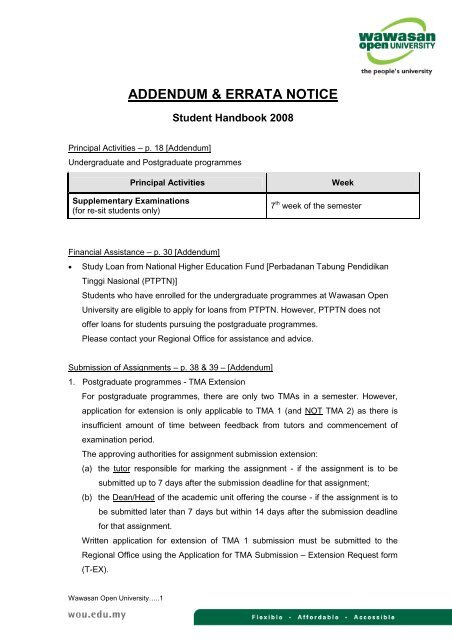 wawasan open UNIVERSITY
the people's university

ADDENDUM & ERRATA NOTICE

Student Handbook 2008

Principal Activities – p. 18 [Addendum]

Undergraduate and Postgraduate programmes

| Principal Activities | Week |
|---|---|
| Supplementary Examinations (for re-sit students only) | $7^{th}$ week of the semester |

Financial Assistance – p. 30 [Addendum]

• Study Loan from National Higher Education Fund [Perbadanan Tabung Pendidikan Tinggi Nasional (PTPTN)]
Students who have enrolled for the undergraduate programmes at Wawasan Open University are eligible to apply for loans from PTPTN. However, PTPTN does not offer loans for students pursuing the postgraduate programmes.
Please contact your Regional Office for assistance and advice.

Submission of Assignments – p. 38 & 39 – [Addendum]

1. Postgraduate programmes - TMA Extension
For postgraduate programmes, there are only two TMAs in a semester. However, application for extension is only applicable to TMA 1 (and NOT TMA 2) as there is insufficient amount of time between feedback from tutors and commencement of examination period.
The approving authorities for assignment submission extension:
(a) the tutor responsible for marking the assignment - if the assignment is to be submitted up to 7 days after the submission deadline for that assignment;
(b) the Dean/Head of the academic unit offering the course - if the assignment is to be submitted later than 7 days but within 14 days after the submission deadline for that assignment.
Written application for extension of TMA 1 submission must be submitted to the Regional Office using the Application for TMA Submission – Extension Request form (T-EX).

Wawasan Open University.....1

wou.edu.my

Flexible - Affordable - Accessible